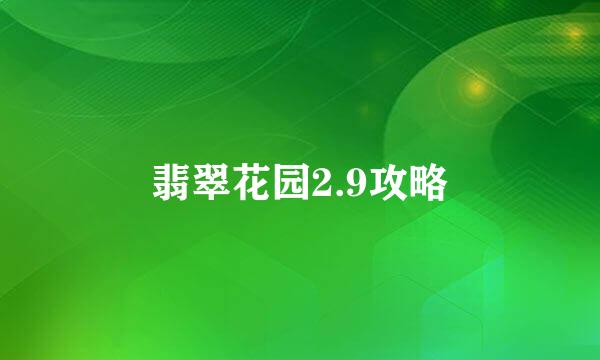 翡翠花园2.9攻略